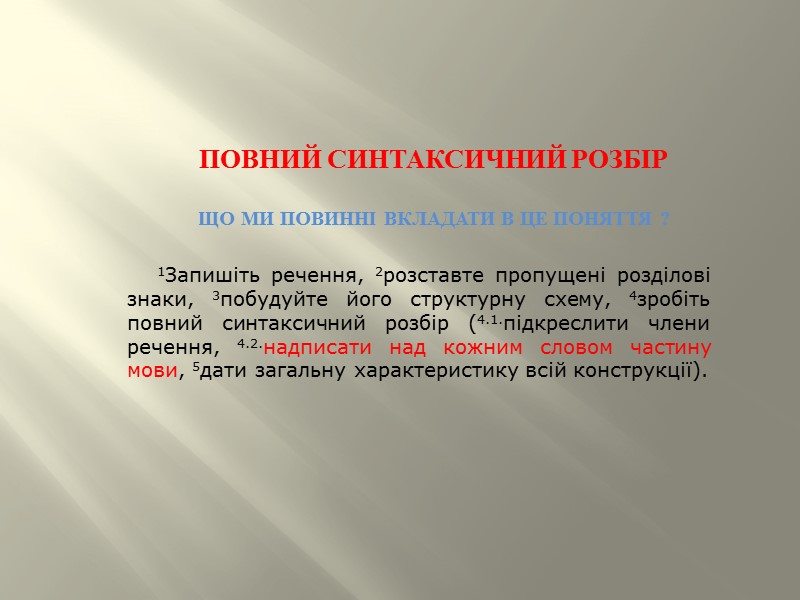 ПОВНИЙ СИНТАКСИЧНИЙ РОЗБІР

ЩО МИ ПОВИННІ ВКЛАДАТИ В ЦЕ ПОНЯТТЯ ?

$^1$Запишіть речення, $^2$розставте пропущені розділові знаки, $^3$побудуйте його структурну схему, $^4$зробіть повний синтаксичний розбір ($^{4.1.}$підкреслити члени речення, $^{4.2.}$надписати над кожним словом частину мови, $^5$дати загальну характеристику всій конструкції).